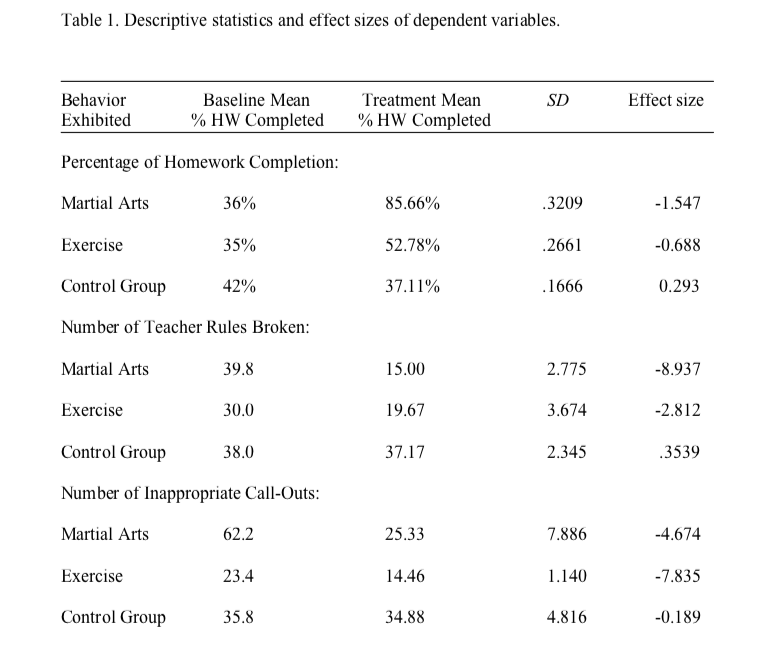 Table 1. Descriptive statistics and effect sizes of dependent variables.

| Behavior Exhibited | Baseline Mean % HW Completed | Treatment Mean % HW Completed | SD | Effect size |
|---|---|---|---|---|
| Percentage of Homework Completion: | | | | |
| Martial Arts | 36% | 85.66% | .3209 | -1.547 |
| Exercise | 35% | 52.78% | .2661 | -0.688 |
| Control Group | 42% | 37.11% | .1666 | 0.293 |
| Number of Teacher Rules Broken: | | | | |
| Martial Arts | 39.8 | 15.00 | 2.775 | -8.937 |
| Exercise | 30.0 | 19.67 | 3.674 | -2.812 |
| Control Group | 38.0 | 37.17 | 2.345 | .3539 |
| Number of Inappropriate Call-Outs: | | | | |
| Martial Arts | 62.2 | 25.33 | 7.886 | -4.674 |
| Exercise | 23.4 | 14.46 | 1.140 | -7.835 |
| Control Group | 35.8 | 34.88 | 4.816 | -0.189 |